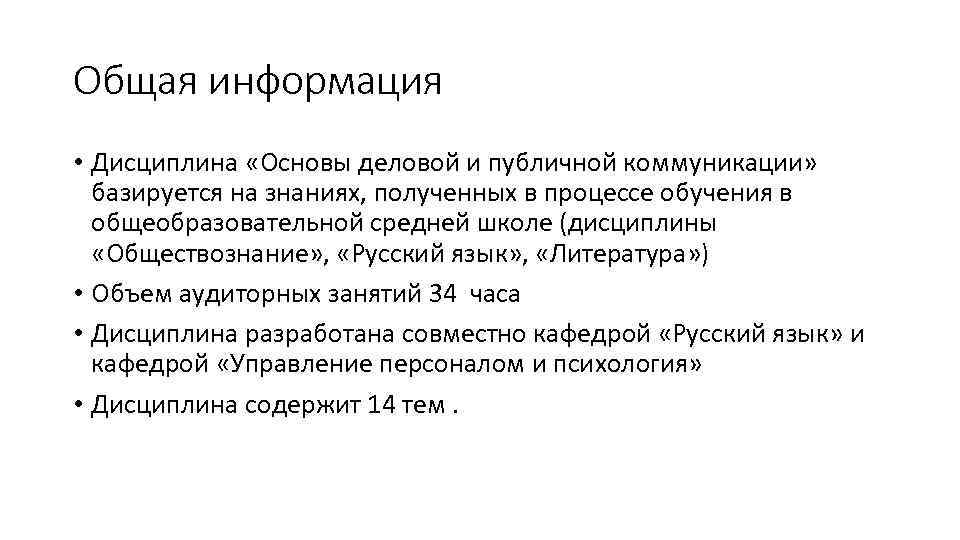 Общая информация

• Дисциплина «Основы деловой и публичной коммуникации» базируется на знаниях, полученных в процессе обучения в общеобразовательной средней школе (дисциплины «Обществознание», «Русский язык», «Литература»)

• Объем аудиторных занятий 34 часа

• Дисциплина разработана совместно кафедрой «Русский язык» и кафедрой «Управление персоналом и психология»

• Дисциплина содержит 14 тем .